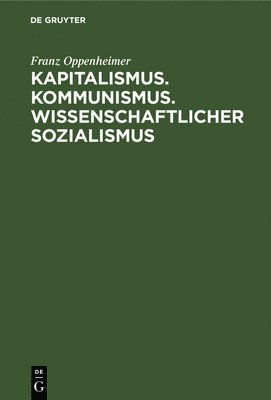 DE GRUYTER

Franz Oppenheimer

KAPITALISMUS. KOMMUNISMUS. WISSENSCHAFTLICHER SOZIALISMUS

DE
G